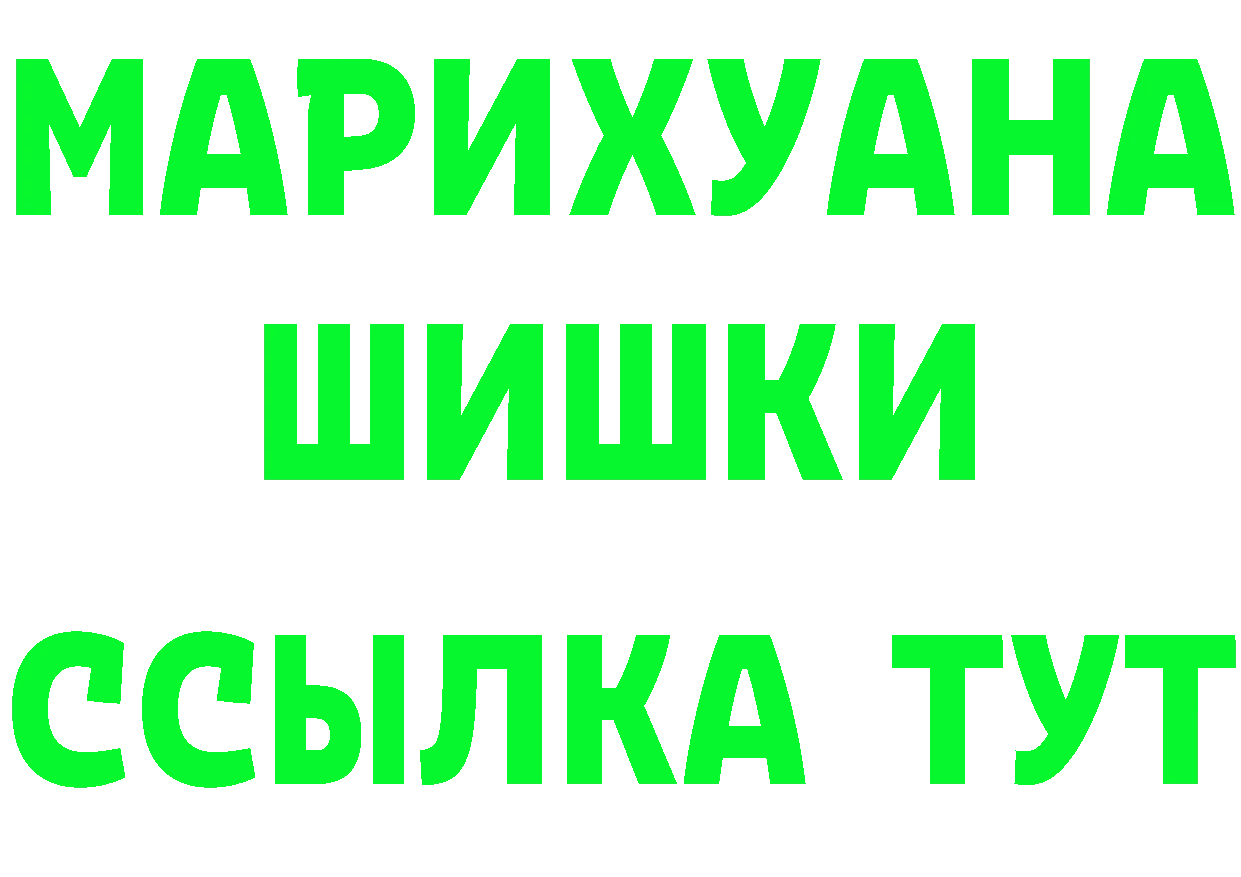 МАРИХУАНА
ШИШКИ
ССЫЛКА ТУТ